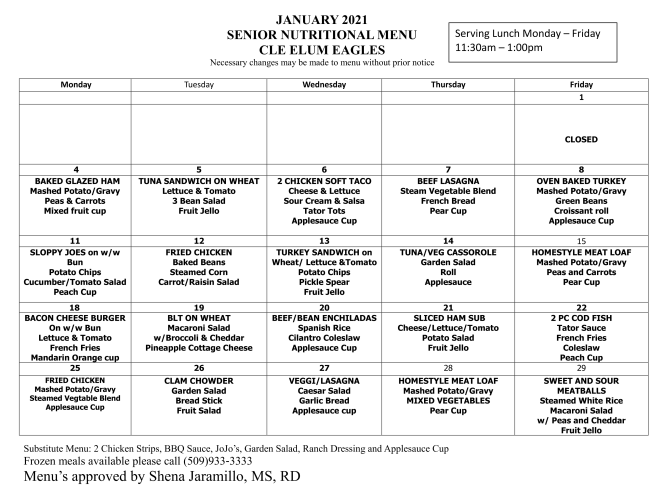 JANUARY 2021
SENIOR NUTRITIONAL MENU
CLE ELUM EAGLES
Necessary changes may be made to menu without prior notice

Serving Lunch Monday – Friday
11:30am – 1:00pm

| Monday | Tuesday | Wednesday | Thursday | Friday |
|---|---|---|---|---|
| | | | | 1 |
| | | | | CLOSED |
| 4 | 5 | 6 | 7 | 8 |
| BAKED GLAZED HAM Mashed Potato/Gravy Peas & Carrots Mixed fruit cup | TUNA SANDWICH ON WHEAT Lettuce & Tomato 3 Bean Salad Fruit Jello | 2 CHICKEN SOFT TACO Cheese & Lettuce Sour Cream & Salsa Tator Tots Applesauce Cup | BEEF LASAGNA Steam Vegetable Blend French Bread Pear Cup | OVEN BAKED TURKEY Mashed Potato/Gravy Green Beans Croissant roll Applesauce Cup |
| 11 | 12 | 13 | 14 | 15 |
| SLOPPY JOES on w/w Bun Potato Chips Cucumber/Tomato Salad Peach Cup | FRIED CHICKEN Baked Beans Steamed Corn Carrot/Raisin Salad | TURKEY SANDWICH on Wheat/ Lettuce &Tomato Potato Chips Pickle Spear Fruit Jello | TUNA/VEG CASSOROLE Garden Salad Roll Applesauce | HOMESTYLE MEAT LOAF Mashed Potato/Gravy Peas and Carrots Pear Cup |
| 18 | 19 | 20 | 21 | 22 |
| BACON CHEESE BURGER On w/w Bun Lettuce & Tomato French Fries Mandarin Orange cup | BLT ON WHEAT Macaroni Salad w/Broccoli & Cheddar Pineapple Cottage Cheese | BEEF/BEAN ENCHILADAS Spanish Rice Cilantro Coleslaw Applesauce Cup | SLICED HAM SUB Cheese/Lettuce/Tomato Potato Salad Fruit Jello | 2 PC COD FISH Tator Sauce French Fries Coleslaw Peach Cup |
| 25 | 26 | 27 | 28 | 29 |
| FRIED CHICKEN Mashed Potato/Gravy Steamed Vegtable Blend Applesauce Cup | CLAM CHOWDER Garden Salad Bread Stick Fruit Salad | VEGGI/LASAGNA Caesar Salad Garlic Bread Applesauce cup | HOMESTYLE MEAT LOAF Mashed Potato/Gravy MIXED VEGETABLES Pear Cup | SWEET AND SOUR MEATBALLS Steamed White Rice Macaroni Salad w/ Peas and Cheddar Fruit Jello |

Substitute Menu: 2 Chicken Strips, BBQ Sauce, JoJo's, Garden Salad, Ranch Dressing and Applesauce Cup
Frozen meals available please call (509)933-3333
Menu's approved by Shena Jaramillo, MS, RD